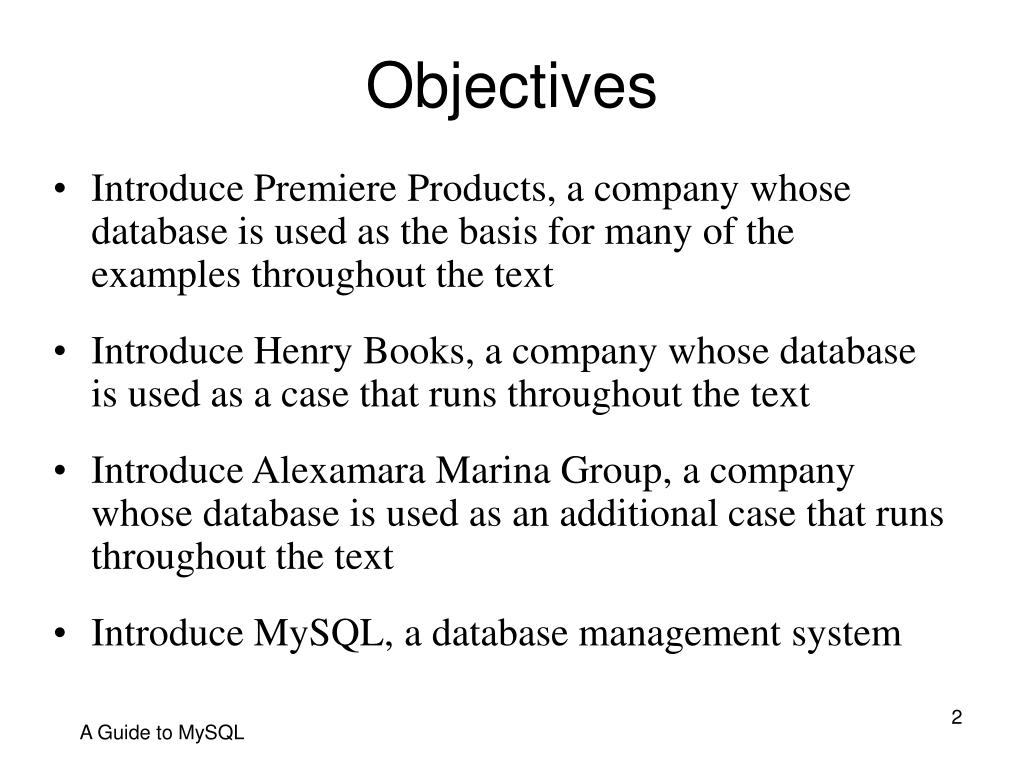 Objectives

• Introduce Premiere Products, a company whose database is used as the basis for many of the examples throughout the text

• Introduce Henry Books, a company whose database is used as a case that runs throughout the text

• Introduce Alexamara Marina Group, a company whose database is used as an additional case that runs throughout the text

• Introduce MySQL, a database management system

A Guide to MySQL

2